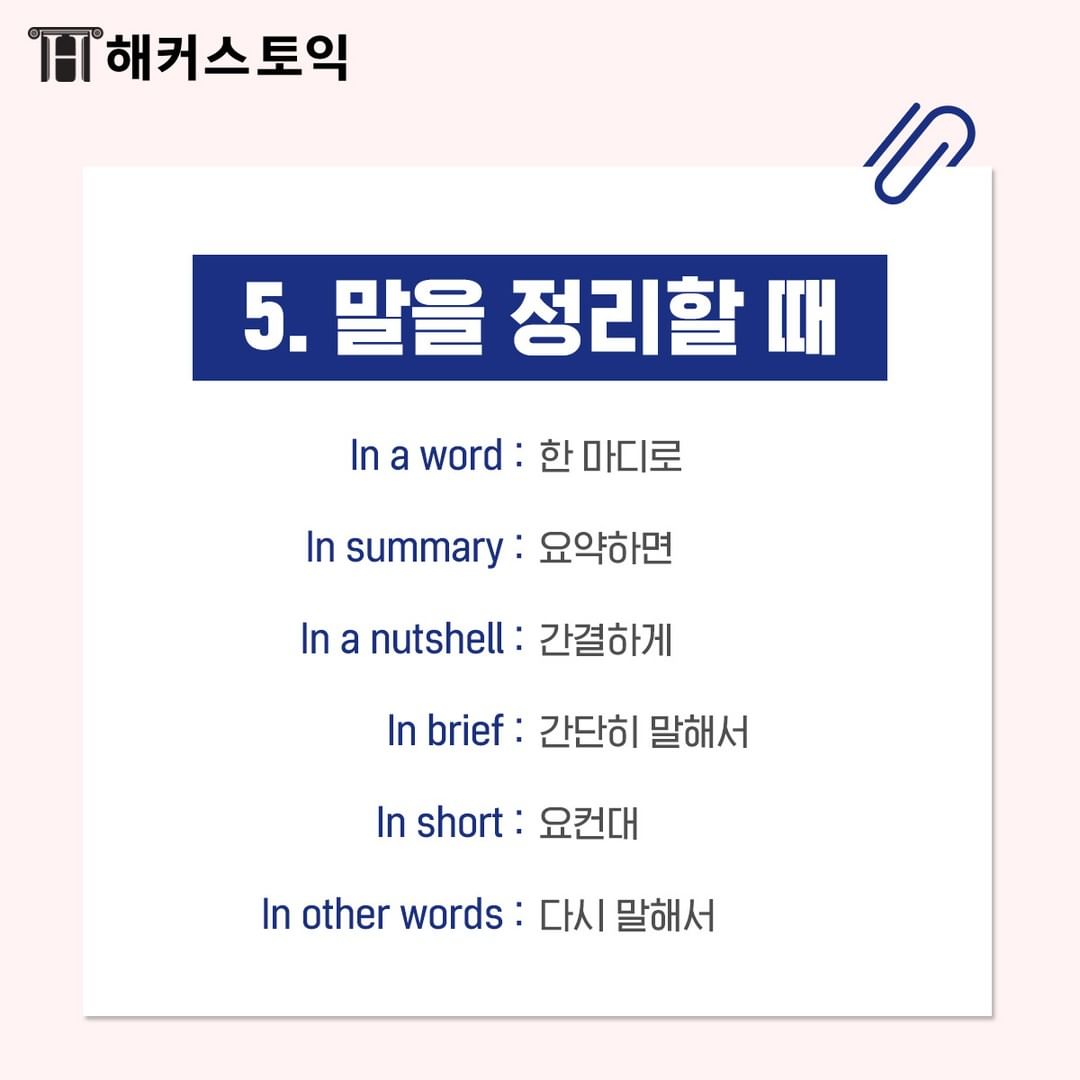 해커스토익

5. 말을 정리할 때

In a word : 한 마디로

In summary : 요약하면

In a nutshell : 간결하게

In brief : 간단히 말해서

In short : 요컨대

In other words : 다시 말해서